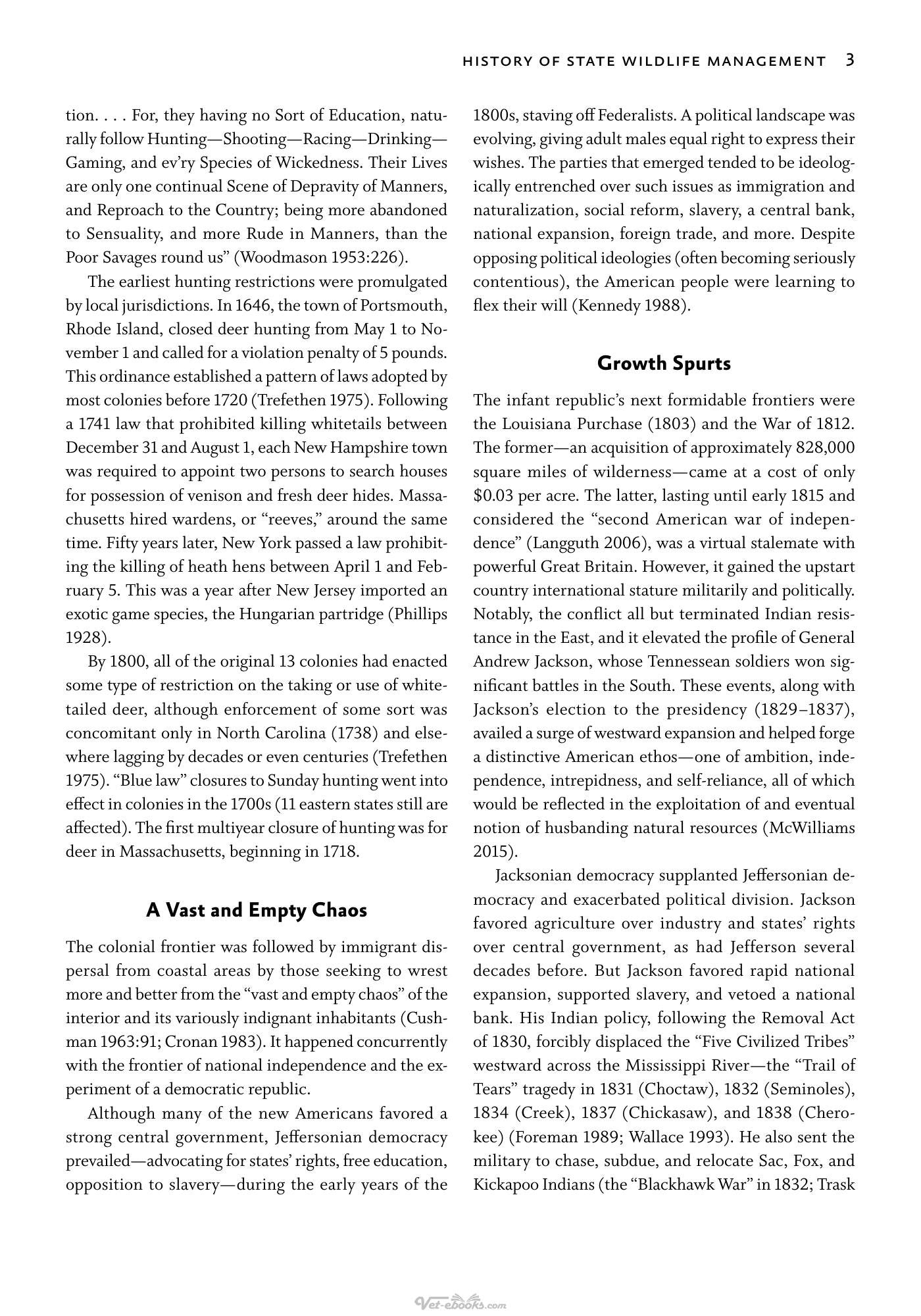 HISTORY OF STATE WILDLIFE MANAGEMENT 3

tion. . . . For, they having no Sort of Education, naturally follow Hunting—Shooting—Racing—Drinking—Gaming, and ev'ry Species of Wickedness. Their Lives are only one continual Scene of Depravity of Manners, and Reproach to the Country; being more abandoned to Sensuality, and more Rude in Manners, than the Poor Savages round us" (Woodmason 1953:226).

The earliest hunting restrictions were promulgated by local jurisdictions. In 1646, the town of Portsmouth, Rhode Island, closed deer hunting from May 1 to November 1 and called for a violation penalty of 5 pounds. This ordinance established a pattern of laws adopted by most colonies before 1720 (Trefethen 1975). Following a 1741 law that prohibited killing whitetails between December 31 and August 1, each New Hampshire town was required to appoint two persons to search houses for possession of venison and fresh deer hides. Massachusetts hired wardens, or "reeves," around the same time. Fifty years later, New York passed a law prohibiting the killing of heath hens between April 1 and February 5. This was a year after New Jersey imported an exotic game species, the Hungarian partridge (Phillips 1928).

By 1800, all of the original 13 colonies had enacted some type of restriction on the taking or use of white-tailed deer, although enforcement of some sort was concomitant only in North Carolina (1738) and elsewhere lagging by decades or even centuries (Trefethen 1975). "Blue law" closures to Sunday hunting went into effect in colonies in the 1700s (11 eastern states still are affected). The first multiyear closure of hunting was for deer in Massachusetts, beginning in 1718.

A Vast and Empty Chaos

The colonial frontier was followed by immigrant dispersal from coastal areas by those seeking to wrest more and better from the "vast and empty chaos" of the interior and its variously indignant inhabitants (Cushman 1963:91; Cronan 1983). It happened concurrently with the frontier of national independence and the experiment of a democratic republic.

Although many of the new Americans favored a strong central government, Jeffersonian democracy prevailed—advocating for states' rights, free education, opposition to slavery—during the early years of the 1800s, staving off Federalists. A political landscape was evolving, giving adult males equal right to express their wishes. The parties that emerged tended to be ideologically entrenched over such issues as immigration and naturalization, social reform, slavery, a central bank, national expansion, foreign trade, and more. Despite opposing political ideologies (often becoming seriously contentious), the American people were learning to flex their will (Kennedy 1988).

Growth Spurts

The infant republic's next formidable frontiers were the Louisiana Purchase (1803) and the War of 1812. The former—an acquisition of approximately 828,000 square miles of wilderness—came at a cost of only $0.03 per acre. The latter, lasting until early 1815 and considered the "second American war of independence" (Langguth 2006), was a virtual stalemate with powerful Great Britain. However, it gained the upstart country international stature militarily and politically. Notably, the conflict all but terminated Indian resistance in the East, and it elevated the profile of General Andrew Jackson, whose Tennessean soldiers won significant battles in the South. These events, along with Jackson's election to the presidency (1829–1837), availed a surge of westward expansion and helped forge a distinctive American ethos—one of ambition, independence, intrepidness, and self-reliance, all of which would be reflected in the exploitation of and eventual notion of husbanding natural resources (McWilliams 2015).

Jacksonian democracy supplanted Jeffersonian democracy and exacerbated political division. Jackson favored agriculture over industry and states' rights over central government, as had Jefferson several decades before. But Jackson favored rapid national expansion, supported slavery, and vetoed a national bank. His Indian policy, following the Removal Act of 1830, forcibly displaced the "Five Civilized Tribes" westward across the Mississippi River—the "Trail of Tears" tragedy in 1831 (Choctaw), 1832 (Seminoles), 1834 (Creek), 1837 (Chickasaw), and 1838 (Cherokee) (Foreman 1989; Wallace 1993). He also sent the military to chase, subdue, and relocate Sac, Fox, and Kickapoo Indians (the "Blackhawk War" in 1832; Trask

Vet-ebooks.com